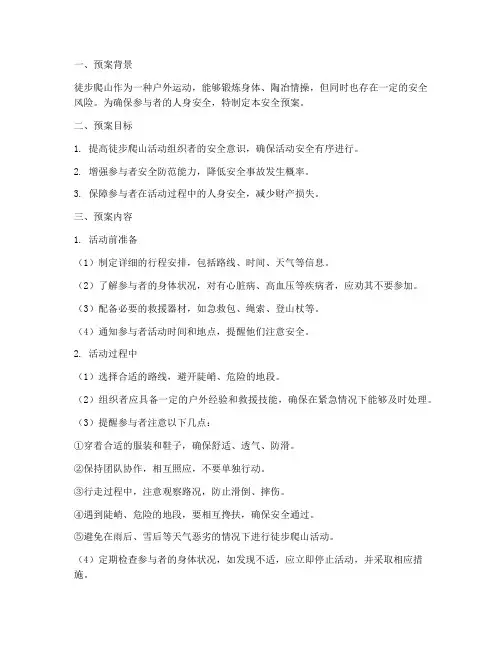 一、预案背景

徒步爬山作为一种户外运动，能够锻炼身体、陶冶情操，但同时也存在一定的安全风险。为确保参与者的人身安全，特制定本安全预案。

二、预案目标

1. 提高徒步爬山活动组织者的安全意识，确保活动安全有序进行。

2. 增强参与者安全防范能力，降低安全事故发生概率。

3. 保障参与者在活动过程中的人身安全，减少财产损失。

三、预案内容

1. 活动前准备

（1）制定详细的行程安排，包括路线、时间、天气等信息。

（2）了解参与者的身体状况，对有心脏病、高血压等疾病者，应劝其不要参加。

（3）配备必要的救援器材，如急救包、绳索、登山杖等。

（4）通知参与者活动时间和地点，提醒他们注意安全。

2. 活动过程中

（1）选择合适的路线，避开陡峭、危险的地段。

（2）组织者应具备一定的户外经验和救援技能，确保在紧急情况下能够及时处理。

（3）提醒参与者注意以下几点：

①穿着合适的服装和鞋子，确保舒适、透气、防滑。

②保持团队协作，相互照应，不要单独行动。

③行走过程中，注意观察路况，防止滑倒、摔伤。

④遇到陡峭、危险的地段，要相互搀扶，确保安全通过。

⑤避免在雨后、雪后等天气恶劣的情况下进行徒步爬山活动。

（4）定期检查参与者的身体状况，如发现不适，应立即停止活动，并采取相应措施。